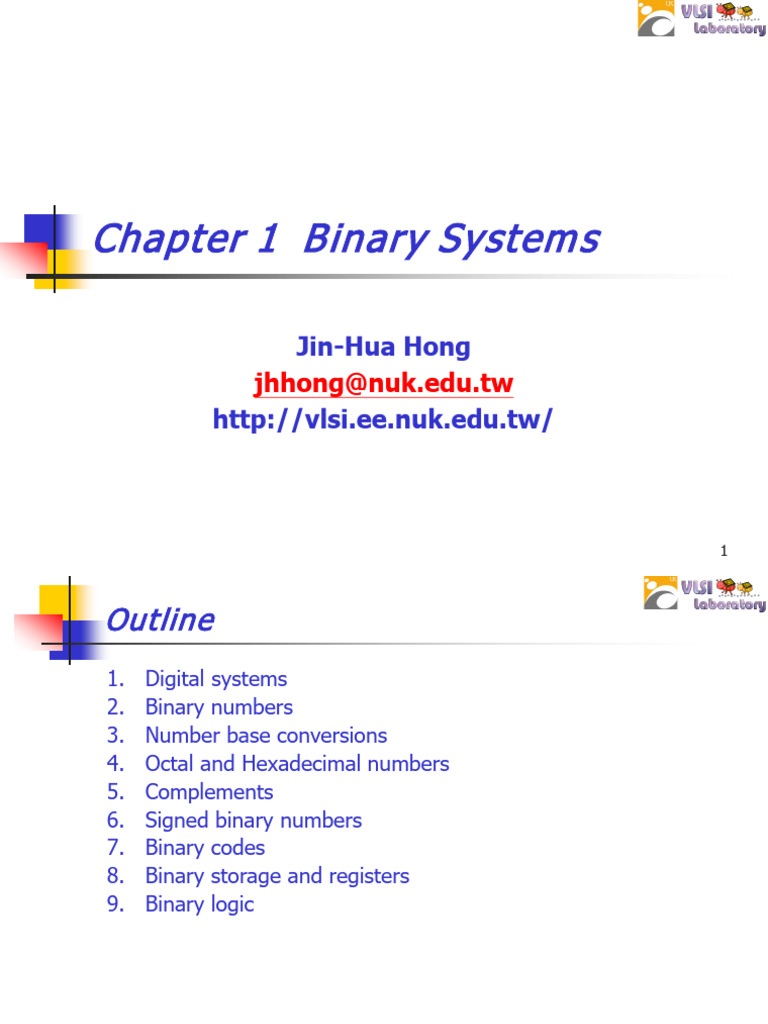 VLSI Laboratory

Chapter 1 Binary Systems

Jin-Hua Hong
jhhong@nuk.edu.tw
http://vlsi.ee.nuk.edu.tw/

1

VLSI Laboratory

Outline

1. Digital systems
2. Binary numbers
3. Number base conversions
4. Octal and Hexadecimal numbers
5. Complements
6. Signed binary numbers
7. Binary codes
8. Binary storage and registers
9. Binary logic